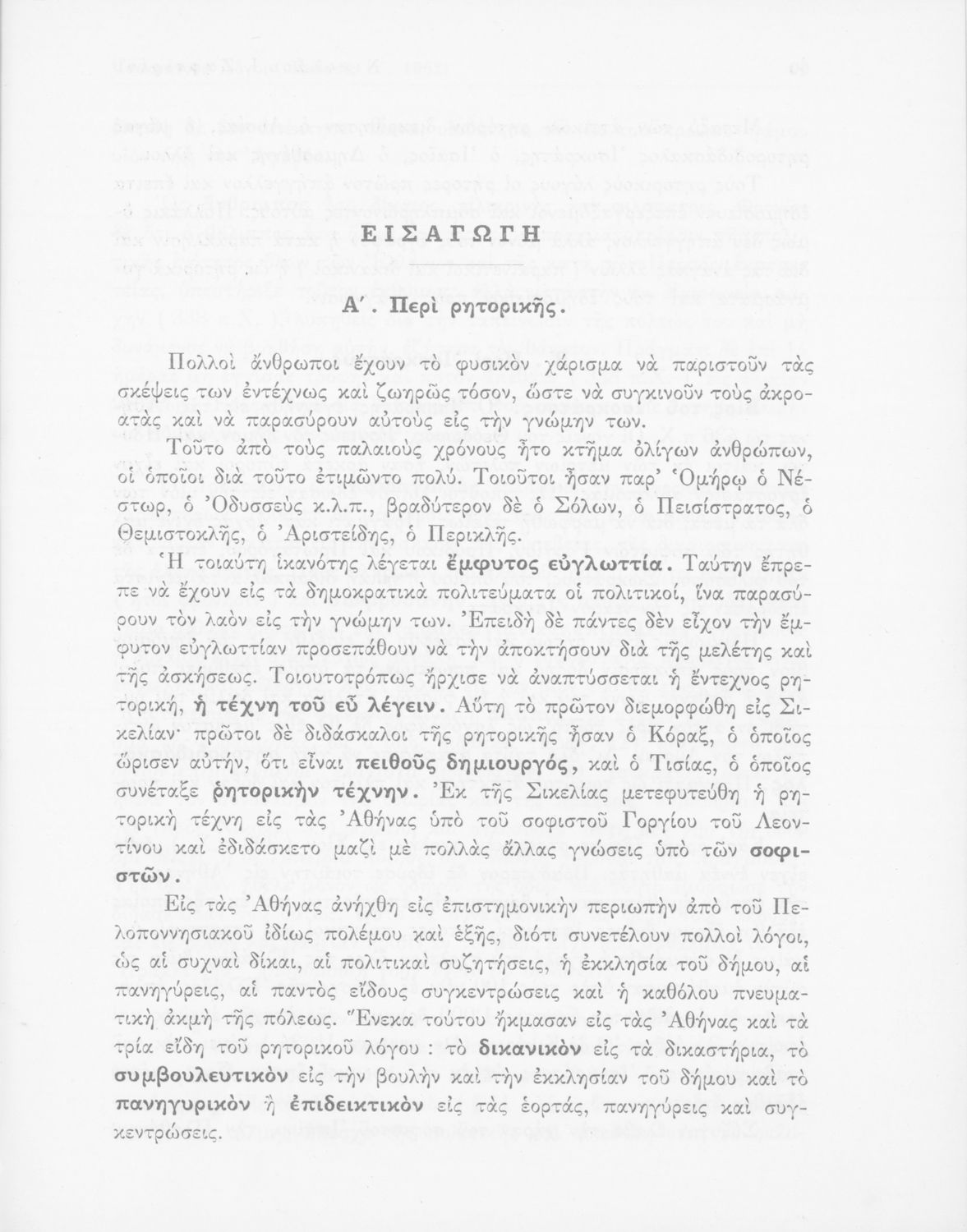 ΕΙΣΑΓΩΓΗ

Α΄. Περὶ ρητορικῆς.

Πολλοὶ ἄνθρωποι ἔχουν τὸ φυσικὸν χάρισμα νὰ παριστοῦν τὰς σκέψεις των ἐντέχνως καὶ ζωηρῶς τόσον, ὥστε νὰ συγκινοῦν τοὺς ἀκροατὰς καὶ νὰ παρασύρουν αὐτοὺς εἰς τὴν γνώμην των.

Τοῦτο ἀπὸ τοὺς παλαιοὺς χρόνους ἦτο κτῆμα ὀλίγων ἀνθρώπων, οἱ ὁποῖοι διὰ τοῦτο ἐτιμῶντο πολύ. Τοιοῦτοι ἦσαν παρ' Ὁμήρῳ ὁ Νέστωρ, ὁ Ὀδυσσεὺς κ.λ.π., βραδύτερον δὲ ὁ Σόλων, ὁ Πεισίστρατος, ὁ Θεμιστοκλῆς, ὁ Ἀριστείδης, ὁ Περικλῆς.

Ἡ τοιαύτη ἱκανότης λέγεται ἔμφυτος εὐγλωττία. Ταύτην ἔπρεπε νὰ ἔχουν εἰς τὰ δημοκρατικὰ πολιτεύματα οἱ πολιτικοί, ἵνα παρασύρουν τὸν λαὸν εἰς τὴν γνώμην των. Ἐπειδὴ δὲ πάντες δὲν εἶχον τὴν ἔμφυτον εὐγλωττίαν προσεπάθουν νὰ τὴν ἀποκτήσουν διὰ τῆς μελέτης καὶ τῆς ἀσκήσεως. Τοιουτοτρόπως ἤρχισε νὰ ἀναπτύσσεται ἡ ἔντεχνος ρητορική, ἡ τέχνη τοῦ εὖ λέγειν. Αὕτη τὸ πρῶτον διεμορφώθη εἰς Σικελίαν· πρῶτοι δὲ διδάσκαλοι τῆς ρητορικῆς ἦσαν ὁ Κόραξ, ὁ ὁποῖος ὥρισεν αὐτήν, ὅτι εἶναι πειθοῦς δημιουργός, καὶ ὁ Τισίας, ὁ ὁποῖος συνέταξε ῥητορικὴν τέχνην. Ἐκ τῆς Σικελίας μετεφυτεύθη ἡ ρητορικὴ τέχνη εἰς τὰς Ἀθήνας ὑπὸ τοῦ σοφιστοῦ Γοργίου τοῦ Λεοντίνου καὶ ἐδιδάσκετο μαζὶ μὲ πολλὰς ἄλλας γνώσεις ὑπὸ τῶν σοφιστῶν.

Εἰς τὰς Ἀθήνας ἀνήχθη εἰς ἐπιστημονικὴν περιωπὴν ἀπὸ τοῦ Πελοποννησιακοῦ ἰδίως πολέμου καὶ ἑξῆς, διότι συνετέλουν πολλοὶ λόγοι, ὡς αἱ συχναὶ δίκαι, αἱ πολιτικαὶ συζητήσεις, ἡ ἐκκλησία τοῦ δήμου, αἱ πανηγύρεις, αἱ παντὸς εἴδους συγκεντρώσεις καὶ ἡ καθόλου πνευματικὴ ἀκμὴ τῆς πόλεως. Ἕνεκα τούτου ἤκμασαν εἰς τὰς Ἀθήνας καὶ τὰ τρία εἴδη τοῦ ρητορικοῦ λόγου : τὸ δικανικὸν εἰς τὰ δικαστήρια, τὸ συμβουλευτικὸν εἰς τὴν βουλὴν καὶ τὴν ἐκκλησίαν τοῦ δήμου καὶ τὸ πανηγυρικὸν ἢ ἐπιδεικτικὸν εἰς τὰς ἑορτάς, πανηγύρεις καὶ συγκεντρώσεις.